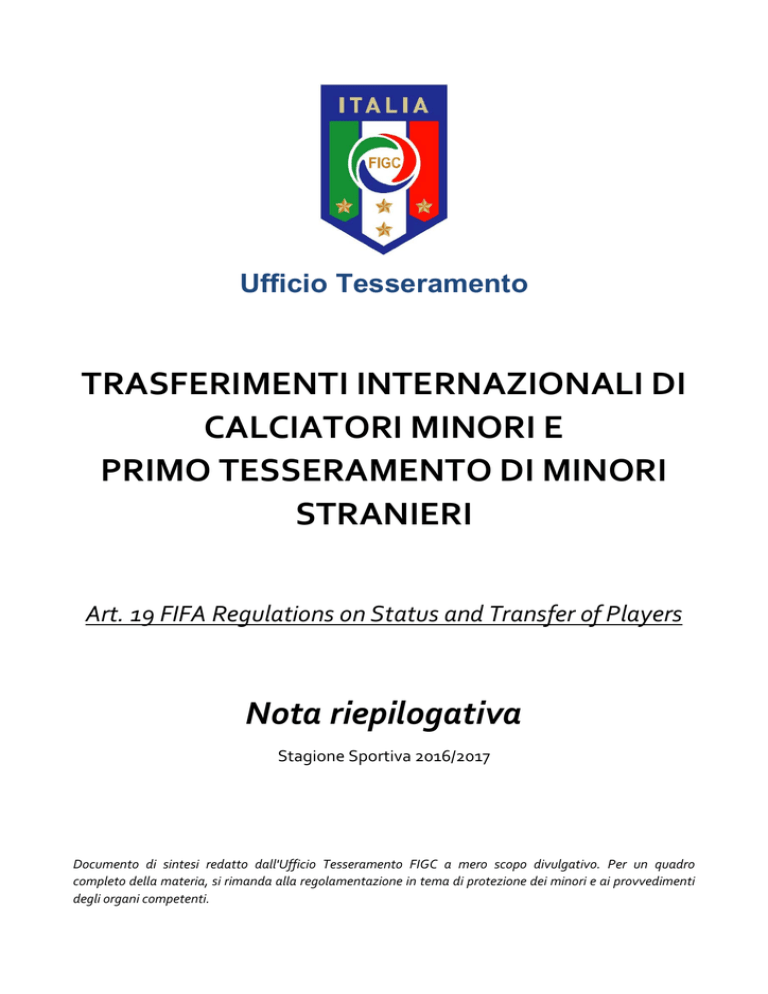 ITALIA

FIGC

Ufficio Tesseramento

TRASFERIMENTI INTERNAZIONALI DI CALCIATORI MINORI E PRIMO TESSERAMENTO DI MINORI STRANIERI

Art. 19 FIFA Regulations on Status and Transfer of Players

Nota riepilogativa

Stagione Sportiva 2016/2017

Documento di sintesi redatto dall'Ufficio Tesseramento FIGC a mero scopo divulgativo. Per un quadro completo della materia, si rimanda alla regolamentazione in tema di protezione dei minori e ai provvedimenti degli organi competenti.